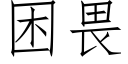 困畏